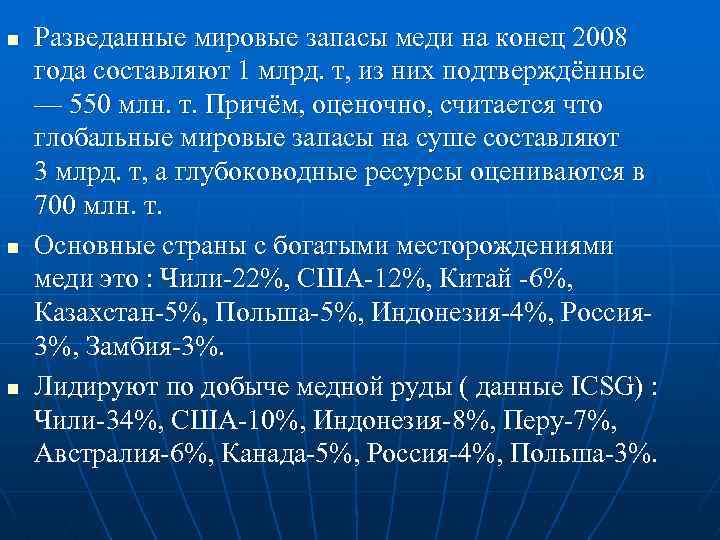 Разведанные мировые запасы меди на конец 2008 года составляют 1 млрд. т, из них подтверждённые — 550 млн. т. Причём, оценочно, считается что глобальные мировые запасы на суше составляют 3 млрд. т, а глубоководные ресурсы оцениваются в 700 млн. т.

Основные страны с богатыми месторождениями меди это : Чили-22%, США-12%, Китай -6%, Казахстан-5%, Польша-5%, Индонезия-4%, Россия-3%, Замбия-3%.

Лидируют по добыче медной руды ( данные ICSG) : Чили-34%, США-10%, Индонезия-8%, Перу-7%, Австралия-6%, Канада-5%, Россия-4%, Польша-3%.